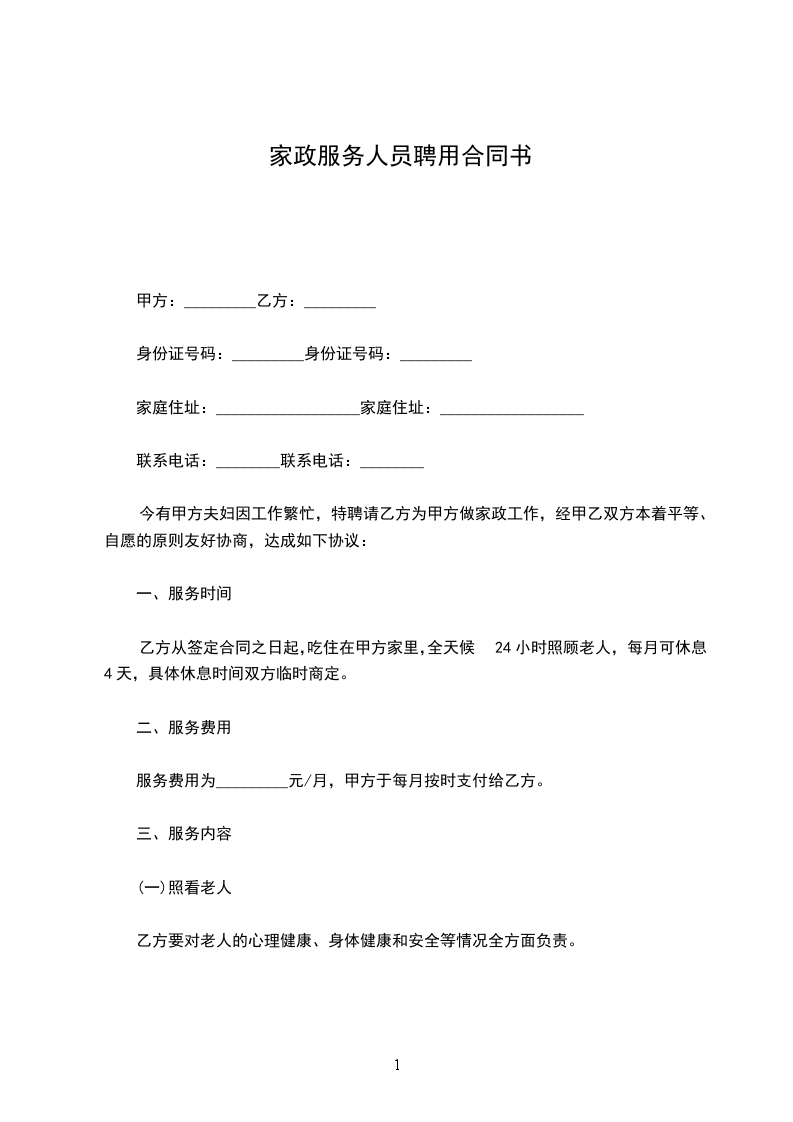 家政服务人员聘用合同书

甲方：_________乙方：_________

身份证号码：_________身份证号码：_________

家庭住址：__________________家庭住址：__________________

联系电话：________联系电话：________

今有甲方夫妇因工作繁忙，特聘请乙方为甲方做家政工作，经甲乙双方本着平等、自愿的原则友好协商，达成如下协议：

一、服务时间

乙方从签定合同之日起,吃住在甲方家里,全天候 24 小时照顾老人，每月可休息 4 天，具体休息时间双方临时商定。

二、服务费用

服务费用为_________元/月，甲方于每月按时支付给乙方。

三、服务内容

(一)照看老人

乙方要对老人的心理健康、身体健康和安全等情况全方面负责。

1